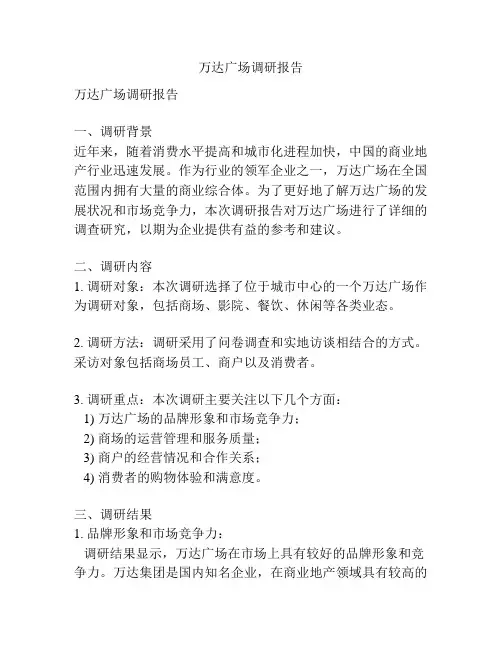 万达广场调研报告

万达广场调研报告

一、调研背景
近年来，随着消费水平提高和城市化进程加快，中国的商业地产行业迅速发展。作为行业的领军企业之一，万达广场在全国范围内拥有大量的商业综合体。为了更好地了解万达广场的发展状况和市场竞争力，本次调研报告对万达广场进行了详细的调查研究，以期为企业提供有益的参考和建议。

二、调研内容
1. 调研对象：本次调研选择了位于城市中心的一个万达广场作为调研对象，包括商场、影院、餐饮、休闲等各类业态。

2. 调研方法：调研采用了问卷调查和实地访谈相结合的方式。采访对象包括商场员工、商户以及消费者。

3. 调研重点：本次调研主要关注以下几个方面：
1) 万达广场的品牌形象和市场竞争力；
2) 商场的运营管理和服务质量；
3) 商户的经营情况和合作关系；
4) 消费者的购物体验和满意度。

三、调研结果
1. 品牌形象和市场竞争力：
调研结果显示，万达广场在市场上具有较好的品牌形象和竞争力。万达集团是国内知名企业，在商业地产领域具有较高的